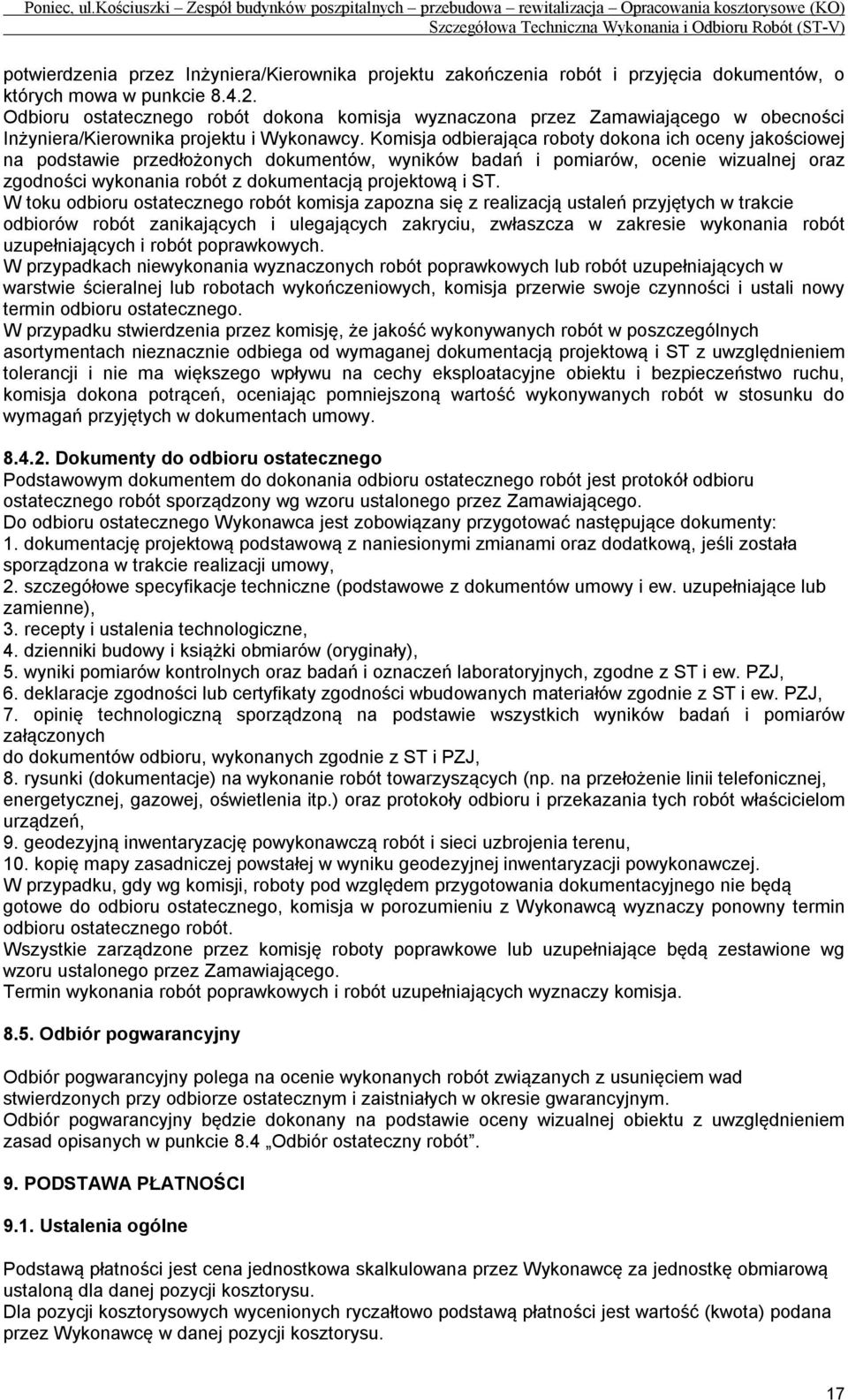 Poniec, ul.Kościuszki – Zespół budynków poszpitalnych – przebudowa – rewitalizacja – Opracowania kosztorysowe (KO)
Szczegółowa Techniczna Wykonania i Odbioru Robót (ST-V)

potwierdzenia przez Inżyniera/Kierownika projektu zakończenia robót i przyjęcia dokumentów, o których mowa w punkcie 8.4.2.
Odbioru ostatecznego robót dokona komisja wyznaczona przez Zamawiającego w obecności Inżyniera/Kierownika projektu i Wykonawcy. Komisja odbierająca roboty dokona ich oceny jakościowej na podstawie przedłożonych dokumentów, wyników badań i pomiarów, ocenie wizualnej oraz zgodności wykonania robót z dokumentacją projektową i ST.
W toku odbioru ostatecznego robót komisja zapozna się z realizacją ustaleń przyjętych w trakcie odbiorów robót zanikających i ulegających zakryciu, zwłaszcza w zakresie wykonania robót uzupełniających i robót poprawkowych.
W przypadkach niewykonania wyznaczonych robót poprawkowych lub robót uzupełniających w warstwie ścieralnej lub robotach wykończeniowych, komisja przerwie swoje czynności i ustali nowy termin odbioru ostatecznego.
W przypadku stwierdzenia przez komisję, że jakość wykonywanych robót w poszczególnych asortymentach nieznacznie odbiega od wymaganej dokumentacją projektową i ST z uwzględnieniem tolerancji i nie ma większego wpływu na cechy eksploatacyjne obiektu i bezpieczeństwo ruchu, komisja dokona potrąceń, oceniając pomniejszoną wartość wykonywanych robót w stosunku do wymagań przyjętych w dokumentach umowy.

8.4.2. Dokumenty do odbioru ostatecznego
Podstawowym dokumentem do dokonania odbioru ostatecznego robót jest protokół odbioru ostatecznego robót sporządzony wg wzoru ustalonego przez Zamawiającego.
Do odbioru ostatecznego Wykonawca jest zobowiązany przygotować następujące dokumenty:
1. dokumentację projektową podstawową z naniesionymi zmianami oraz dodatkową, jeśli została sporządzona w trakcie realizacji umowy,
2. szczegółowe specyfikacje techniczne (podstawowe z dokumentów umowy i ew. uzupełniające lub zamienne),
3. recepty i ustalenia technologiczne,
4. dzienniki budowy i książki obmiarów (oryginały),
5. wyniki pomiarów kontrolnych oraz badań i oznaczeń laboratoryjnych, zgodne z ST i ew. PZJ,
6. deklaracje zgodności lub certyfikaty zgodności wbudowanych materiałów zgodnie z ST i ew. PZJ,
7. opinię technologiczną sporządzoną na podstawie wszystkich wyników badań i pomiarów załączonych
do dokumentów odbioru, wykonanych zgodnie z ST i PZJ,
8. rysunki (dokumentacje) na wykonanie robót towarzyszących (np. na przełożenie linii telefonicznej, energetycznej, gazowej, oświetlenia itp.) oraz protokoły odbioru i przekazania tych robót właścicielom urządzeń,
9. geodezyjną inwentaryzację powykonawczą robót i sieci uzbrojenia terenu,
10. kopię mapy zasadniczej powstałej w wyniku geodezyjnej inwentaryzacji powykonawczej.
W przypadku, gdy wg komisji, roboty pod względem przygotowania dokumentacyjnego nie będą gotowe do odbioru ostatecznego, komisja w porozumieniu z Wykonawcą wyznaczy ponowny termin odbioru ostatecznego robót.
Wszystkie zarządzone przez komisję roboty poprawkowe lub uzupełniające będą zestawione wg wzoru ustalonego przez Zamawiającego.
Termin wykonania robót poprawkowych i robót uzupełniających wyznaczy komisja.

8.5. Odbiór pogwarancyjny

Odbiór pogwarancyjny polega na ocenie wykonanych robót związanych z usunięciem wad stwierdzonych przy odbiorze ostatecznym i zaistniałych w okresie gwarancyjnym.
Odbiór pogwarancyjny będzie dokonany na podstawie oceny wizualnej obiektu z uwzględnieniem zasad opisanych w punkcie 8.4 „Odbiór ostateczny robót”.

9. PODSTAWA PŁATNOŚCI

9.1. Ustalenia ogólne

Podstawą płatności jest cena jednostkowa skalkulowana przez Wykonawcę za jednostkę obmiarową ustaloną dla danej pozycji kosztorysu.
Dla pozycji kosztorysowych wycenionych ryczałtowo podstawą płatności jest wartość (kwota) podana przez Wykonawcę w danej pozycji kosztorysu.

17